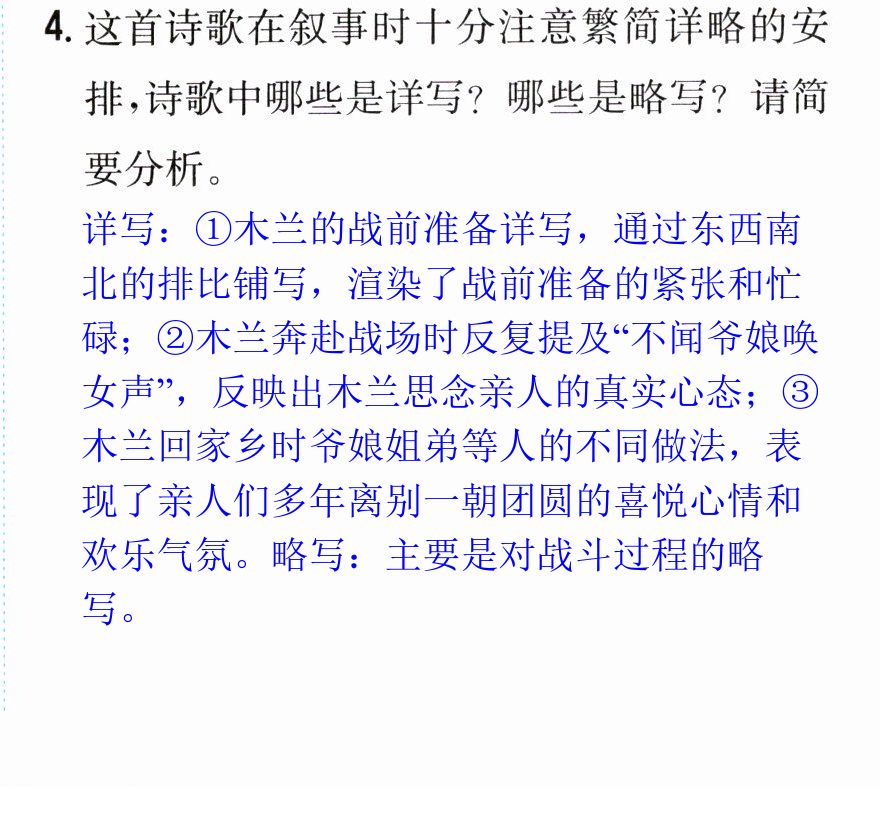 4.这首诗歌在叙事时十分注意繁简详略的安排,诗歌中哪些是详写?哪些是略写?请简要分析。

详写:①木兰的战前准备详写,通过东西南北的排比铺写,渲染了战前准备的紧张和忙碌;②木兰奔赴战场时反复提及“不闻爷娘唤女声”,反映出木兰思念亲人的真实心态;③木兰回家乡时爷娘姐弟等人的不同做法,表现了亲人们多年离别一朝团圆的喜悦心情和欢乐气氛。略写:主要是对战斗过程的略写。